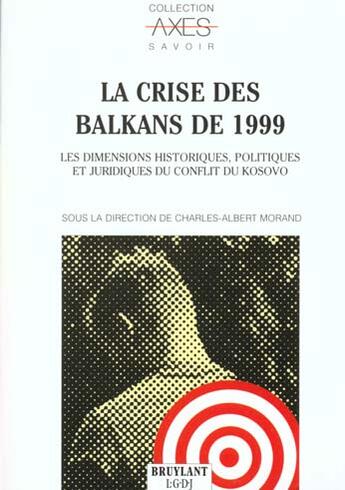 COLLECTION
AXES
SAVOIR

LA CRISE DES BALKANS DE 1999

LES DIMENSIONS HISTORIQUES, POLITIQUES ET JURIDIQUES DU CONFLIT DU KOSOVO

SOUS LA DIRECTION DE CHARLES-ALBERT MORAND

BRUYLANT
L·G·D·J